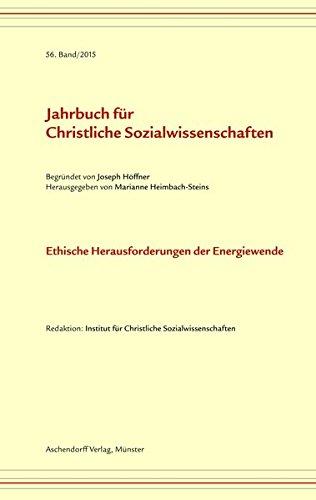 56. Band/2015

Jahrbuch für
Christliche Sozialwissenschaften

Begründet von Joseph Höffner
Herausgegeben von Marianne Heimbach-Steins

Ethische Herausforderungen der Energiewende

Redaktion: Institut für Christliche Sozialwissenschaften

Aschendorff Verlag, Münster